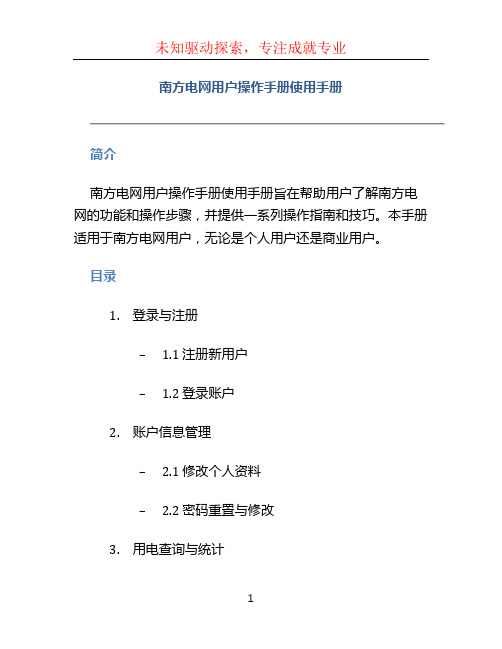 未知驱动探索，专注成就专业

南方电网用户操作手册使用手册

简介

南方电网用户操作手册使用手册旨在帮助用户了解南方电网的功能和操作步骤，并提供一系列操作指南和技巧。本手册适用于南方电网用户，无论是个人用户还是商业用户。

目录

1. 登录与注册

– 1.1 注册新用户

– 1.2 登录账户

2. 账户信息管理

– 2.1 修改个人资料

– 2.2 密码重置与修改

3. 用电查询与统计

1